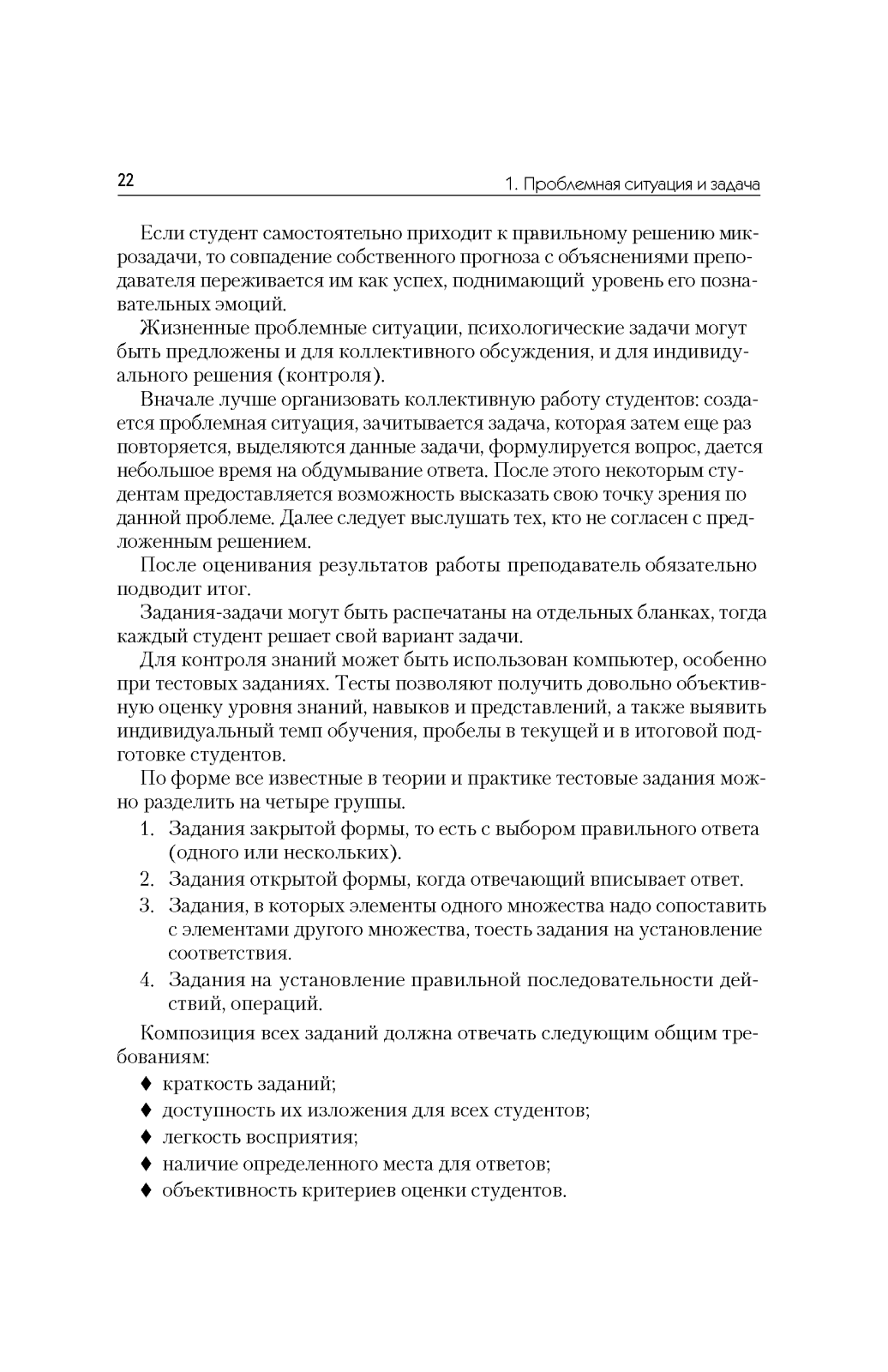 22

1. Проблемная ситуация и задача

Если студент самостоятельно приходит к правильному решению микрозадачи, то совпадение собственного прогноза с объяснениями преподавателя переживается им как успех, поднимающий уровень его познавательных эмоций.

Жизненные проблемные ситуации, психологические задачи могут быть предложены и для коллективного обсуждения, и для индивидуального решения (контроля).

Вначале лучше организовать коллективную работу студентов: создается проблемная ситуация, зачитывается задача, которая затем еще раз повторяется, выделяются данные задачи, формулируется вопрос, дается небольшое время на обдумывание ответа. После этого некоторым студентам предоставляется возможность высказать свою точку зрения по данной проблеме. Далее следует выслушать тех, кто не согласен с предложенным решением.

После оценивания результатов работы преподаватель обязательно подводит итог.

Задания-задачи могут быть распечатаны на отдельных бланках, тогда каждый студент решает свой вариант задачи.

Для контроля знаний может быть использован компьютер, особенно при тестовых заданиях. Тесты позволяют получить довольно объективную оценку уровня знаний, навыков и представлений, а также выявить индивидуальный темп обучения, пробелы в текущей и в итоговой подготовке студентов.

По форме все известные в теории и практике тестовые задания можно разделить на четыре группы.

1. Задания закрытой формы, то есть с выбором правильного ответа (одного или нескольких).
2. Задания открытой формы, когда отвечающий вписывает ответ.
3. Задания, в которых элементы одного множества надо сопоставить с элементами другого множества, тоесть задания на установление соответствия.
4. Задания на установление правильной последовательности действий, операций.

Композиция всех заданий должна отвечать следующим общим требованиям:

♦ краткость заданий;
♦ доступность их изложения для всех студентов;
♦ легкость восприятия;
♦ наличие определенного места для ответов;
♦ объективность критериев оценки студентов.